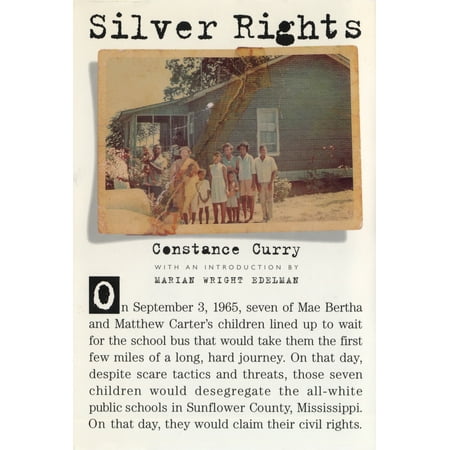 Silver Rights

Constance Curry

WITH AN INTRODUCTION BY

MARIAN WRIGHT EDELMAN

On September 3, 1965, seven of Mae Bertha and Matthew Carter's children lined up to wait for the school bus that would take them the first few miles of a long, hard journey. On that day, despite scare tactics and threats, those seven children would desegregate the all-white public schools in Sunflower County, Mississippi. On that day, they would claim their civil rights.